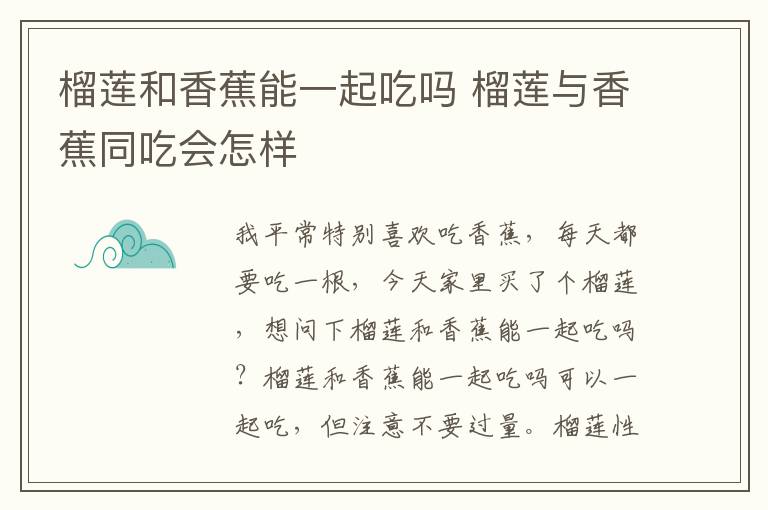 榴莲和香蕉能一起吃吗 榴莲与香蕉同吃会怎样

我平常特别喜欢吃香蕉，每天都要吃一根，今天家里买了个榴莲，想问下榴莲和香蕉能一起吃吗？榴莲和香蕉能一起吃吗可以一起吃，但注意不要过量。榴莲性